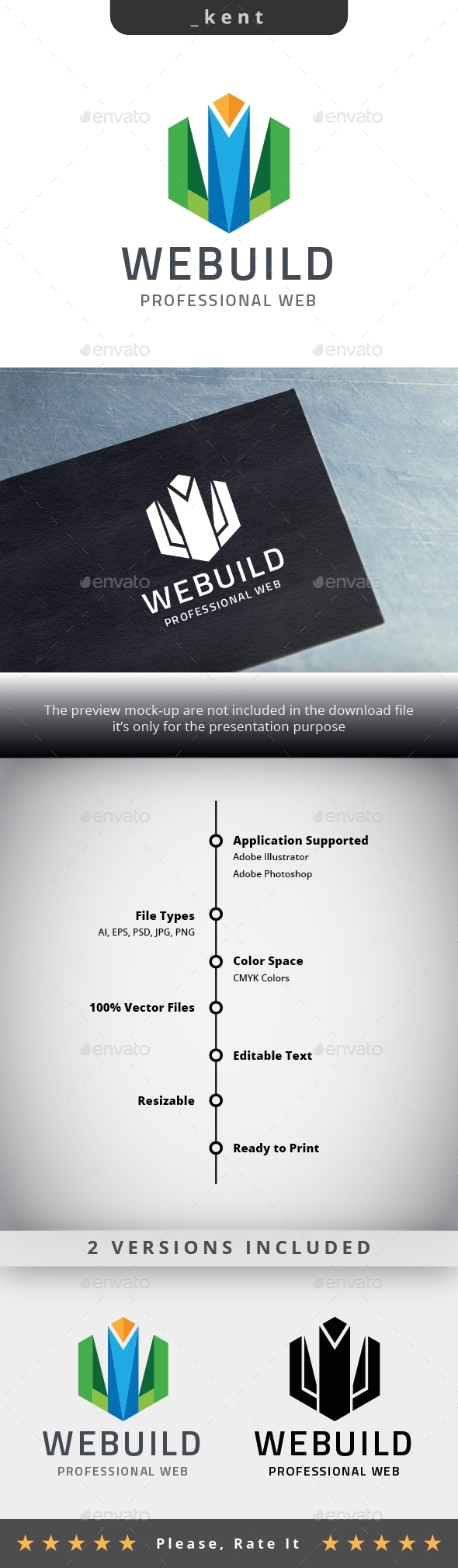 _kent

envato envato

WEBUILD
PROFESSIONAL WEB

envato envato

WEBUILD
PROFESSIONAL WEB

envato envato

The preview mock-up are not included in the download file
it's only for the presentation purpose

envato envato

Application Supported
Adobe Illustrator
Adobe Photoshop

File Types
AI, EPS, PSD, JPG, PNG

Color Space
CMYK Colors

100% Vector Files

envato envato

Editable Text

Resizable

Ready to Print

2 VERSIONS INCLUDED

envato envato

WEBUILD
PROFESSIONAL WEB

WEBUILD
PROFESSIONAL WEB

envato envato

★★★★★ Please, Rate It ★★★★★